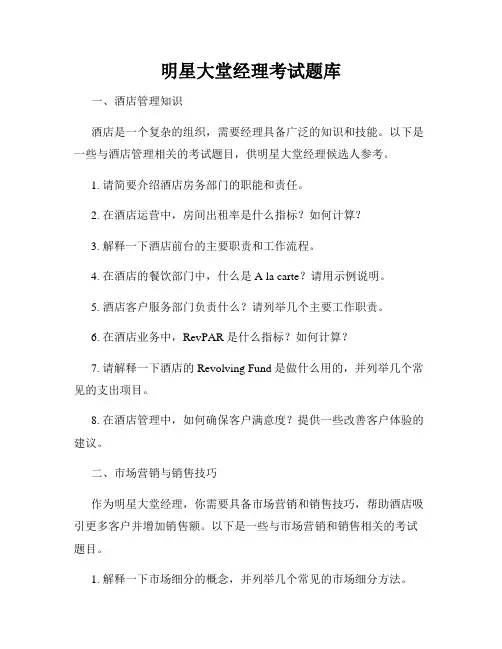 明星大堂经理考试题库

一、酒店管理知识

酒店是一个复杂的组织，需要经理具备广泛的知识和技能。以下是一些与酒店管理相关的考试题目，供明星大堂经理候选人参考。

1. 请简要介绍酒店房务部门的职能和责任。

2. 在酒店运营中，房间出租率是什么指标？如何计算？

3. 解释一下酒店前台的主要职责和工作流程。

4. 在酒店的餐饮部门中，什么是 A la carte？请用示例说明。

5. 酒店客户服务部门负责什么？请列举几个主要工作职责。

6. 在酒店业务中，RevPAR 是什么指标？如何计算？

7. 请解释一下酒店的 Revolving Fund 是做什么用的，并列举几个常见的支出项目。

8. 在酒店管理中，如何确保客户满意度？提供一些改善客户体验的建议。

二、市场营销与销售技巧

作为明星大堂经理，你需要具备市场营销和销售技巧，帮助酒店吸引更多客户并增加销售额。以下是一些与市场营销和销售相关的考试题目。

1. 解释一下市场细分的概念，并列举几个常见的市场细分方法。